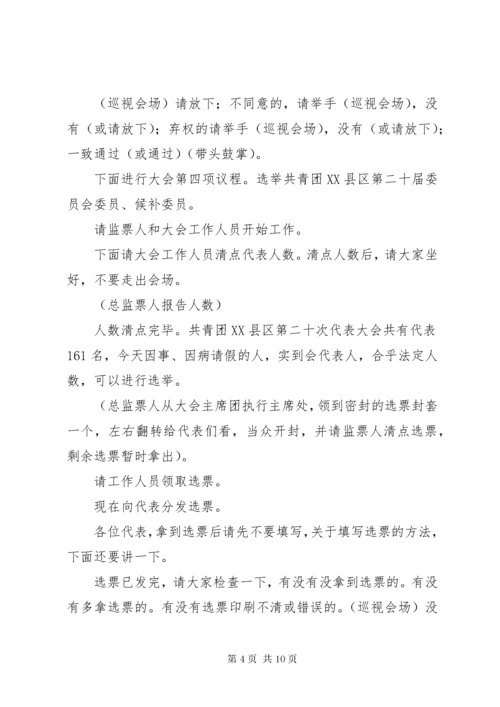 （巡视会场）请放下；不同意的，请举手（巡视会场），没有（或请放下）；弃权的请举手（巡视会场），没有（或请放下）；一致通过（或通过）（带头鼓掌）。

下面进行大会第四项议程。选举共青团XX县区第二十届委员会委员、候补委员。

请监票人和大会工作人员开始工作。

下面请大会工作人员清点代表人数。清点人数后，请大家坐好，不要走出会场。

（总监票人报告人数）

人数清点完毕。共青团XX县区第二十次代表大会共有代表161名，今天因事、因病请假的人，实到会代表人，合乎法定人数，可以进行选举。

（总监票人从大会主席团执行主席处，领到密封的选票封套一个，左右翻转给代表们看，当众开封，并请监票人清点选票，剩余选票暂时拿出）。

请工作人员领取选票。

现在向代表分发选票。

各位代表，拿到选票后请先不要填写，关于填写选票的方法，下面还要讲一下。

选票已发完，请大家检查一下，有没有没拿到选票的。有没有多拿选票的。有没有选票印刷不清或错误的。（巡视会场）没

第4页 共10页